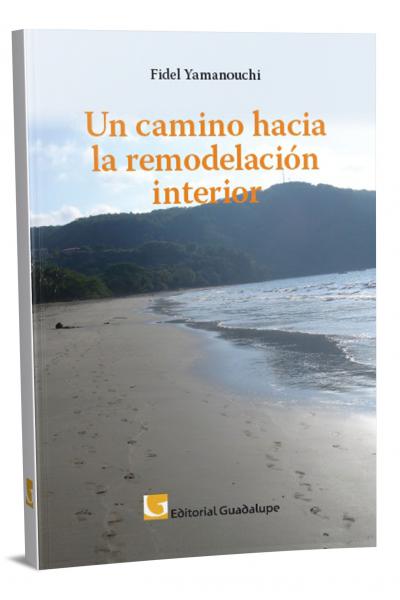 Fidel Yamanouchi

Un camino hacia la remodelación interior

Editorial Guadalupe